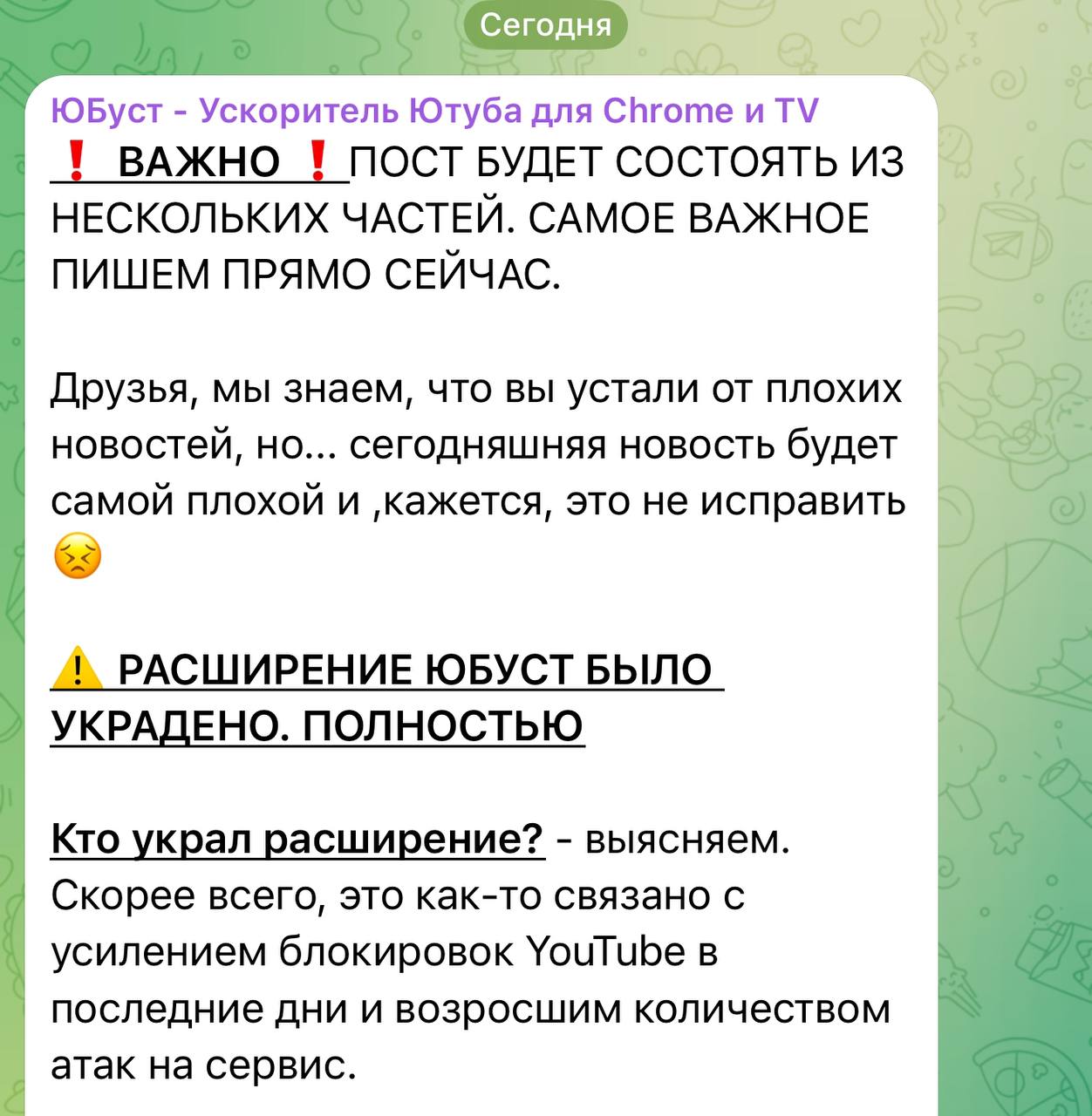 Сегодня

ЮБуст - Ускоритель Ютуба для Chrome и TV

❗ ВАЖНО ❗ ПОСТ БУДЕТ СОСТОЯТЬ ИЗ НЕСКОЛЬКИХ ЧАСТЕЙ. САМОЕ ВАЖНОЕ ПИШЕМ ПРЯМО СЕЙЧАС.

Друзья, мы знаем, что вы устали от плохих новостей, но... сегодняшняя новость будет самой плохой и ,кажется, это не исправить 😣

⚠️ РАСШИРЕНИЕ ЮБУСТ БЫЛО УКРАДЕНО. ПОЛНОСТЬЮ

Кто украл расширение? - выясняем. Скорее всего, это как-то связано с усилением блокировок YouTube в последние дни и возросшим количеством атак на сервис.